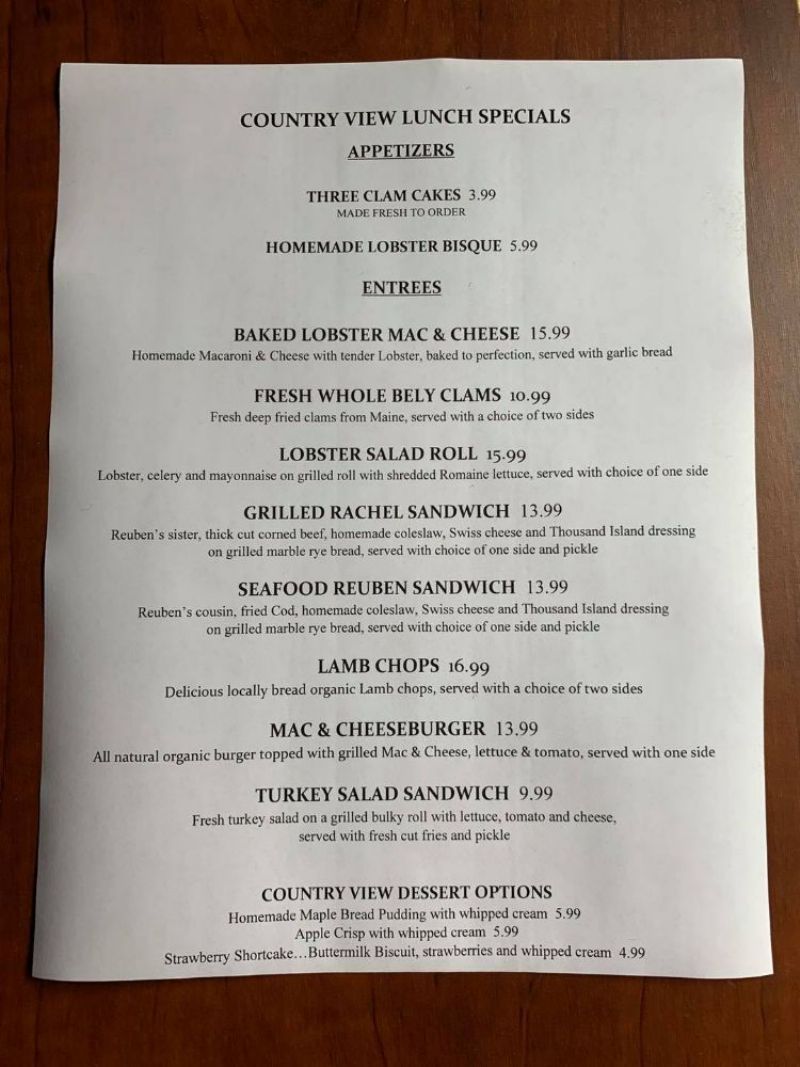 COUNTRY VIEW LUNCH SPECIALS

APPETIZERS

THREE CLAM CAKES 3.99
MADE FRESH TO ORDER

HOMEMADE LOBSTER BISQUE 5.99

ENTREES

BAKED LOBSTER MAC & CHEESE 15.99
Homemade Macaroni & Cheese with tender Lobster, baked to perfection, served with garlic bread

FRESH WHOLE BELY CLAMS 10.99
Fresh deep fried clams from Maine, served with a choice of two sides

LOBSTER SALAD ROLL 15.99
Lobster, celery and mayonnaise on grilled roll with shredded Romaine lettuce, served with choice of one side

GRILLED RACHEL SANDWICH 13.99
Reuben's sister, thick cut corned beef, homemade coleslaw, Swiss cheese and Thousand Island dressing on grilled marble rye bread, served with choice of one side and pickle

SEAFOOD REUBEN SANDWICH 13.99
Reuben's cousin, fried Cod, homemade coleslaw, Swiss cheese and Thousand Island dressing on grilled marble rye bread, served with choice of one side and pickle

LAMB CHOPS 16.99
Delicious locally bread organic Lamb chops, served with a choice of two sides

MAC & CHEESEBURGER 13.99
All natural organic burger topped with grilled Mac & Cheese, lettuce & tomato, served with one side

TURKEY SALAD SANDWICH 9.99
Fresh turkey salad on a grilled bulky roll with lettuce, tomato and cheese, served with fresh cut fries and pickle

COUNTRY VIEW DESSERT OPTIONS
Homemade Maple Bread Pudding with whipped cream 5.99
Apple Crisp with whipped cream 5.99
Strawberry Shortcake…Buttermilk Biscuit, strawberries and whipped cream 4.99